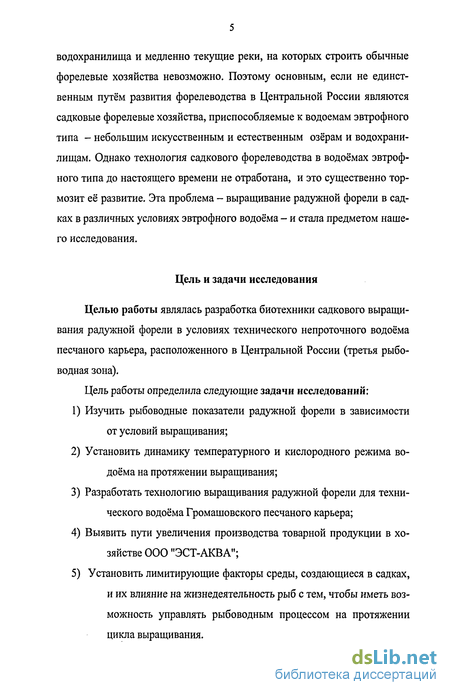 5

водохранилища и медленно текущие реки, на которых строить обычные форелевые хозяйства невозможно. Поэтому основным, если не единственным путём развития форелеводства в Центральной России являются садковые форелевые хозяйства, приспособляемые к водоемам эвтрофного типа – небольшим искусственным и естественным озёрам и водохранилищам. Однако технология садкового форелеводства в водоёмах эвтрофного типа до настоящего времени не отработана, и это существенно тормозит её развитие. Эта проблема – выращивание радужной форели в садках в различных условиях эвтрофного водоёма – и стала предметом нашего исследования.

Цель и задачи исследования

Целью работы являлась разработка биотехники садкового выращивания радужной форели в условиях технического непроточного водоёма песчаного карьера, расположенного в Центральной России (третья рыбоводная зона).

Цель работы определила следующие задачи исследований:

1) Изучить рыбоводные показатели радужной форели в зависимости от условий выращивания;

2) Установить динамику температурного и кислородного режима водоёма на протяжении выращивания;

3) Разработать технологию выращивания радужной форели для технического водоёма Громашовского песчаного карьера;

4) Выявить пути увеличения производства товарной продукции в хозяйстве ООО "ЭСТ-АКВА";

5) Установить лимитирующие факторы среды, создающиеся в садках, и их влияние на жизнедеятельность рыб с тем, чтобы иметь возможность управлять рыбоводным процессом на протяжении цикла выращивания.

dsLib.net
библиотека диссертаций